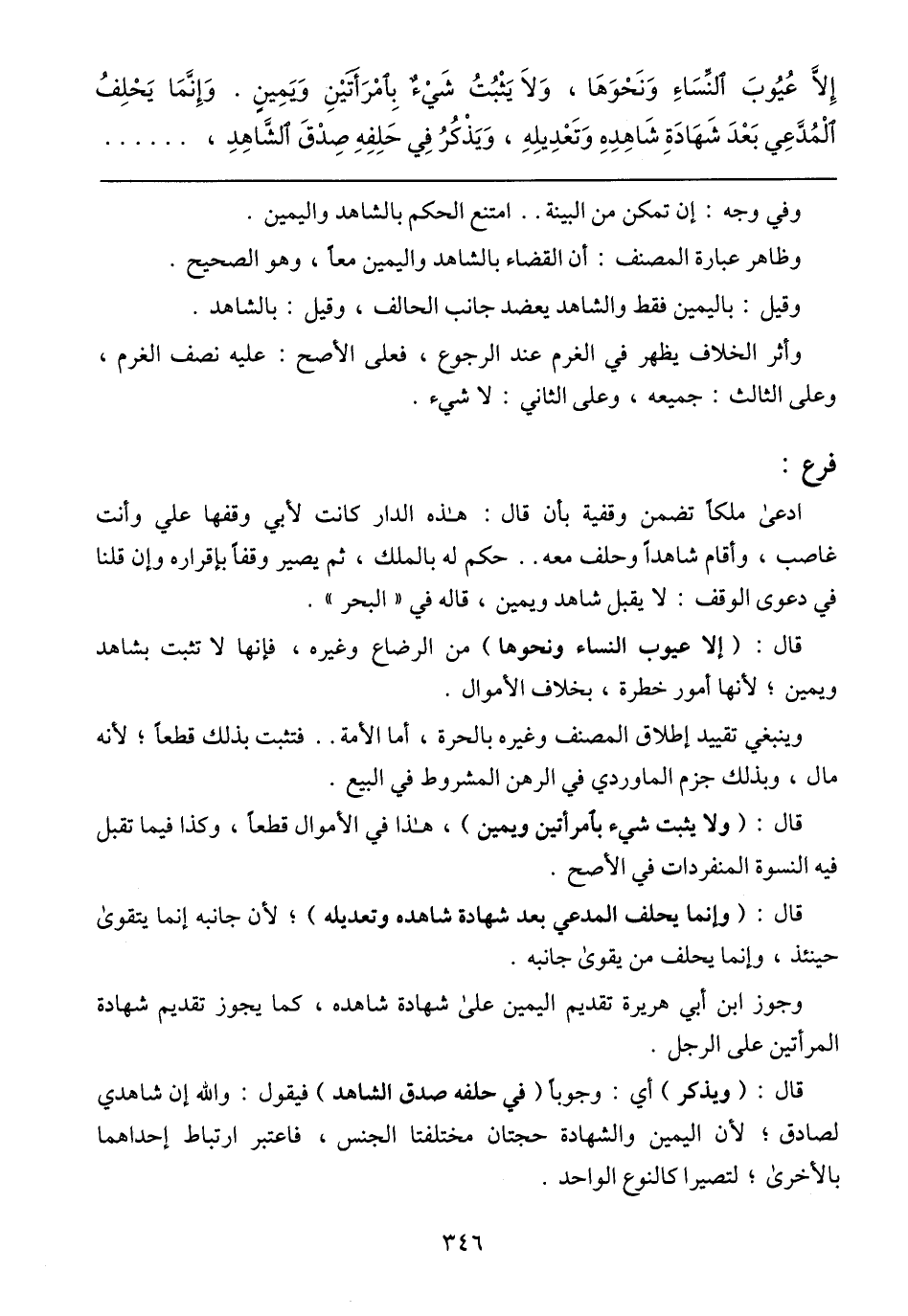 إِلاَّ عُيُوبَ ٱلنِّسَاءِ وَنَحْوَهَا ، وَلاَ يَثْبُتُ شَيْءٌ بِٱمْرَأَتَيْنِ وَيَمِينٍ . وَإِنَّمَا يَحْلِفُ ٱلْمُدَّعِي بَعْدَ شَهَادَةِ شَاهِدِهِ وَتَعْدِيلِهِ ، وَيَذْكُرُ فِي حَلِفِهِ صِدْقَ ٱلشَّاهِدِ ، . . . . . .

وفي وجه : إن تمكن من البينة . . امتنع الحكم بالشاهد واليمين .

وظاهر عبارة المصنف : أن القضاء بالشاهد واليمين معاً ، وهو الصحيح .

وقيل : باليمين فقط والشاهد يعضد جانب الحالف ، وقيل : بالشاهد .

وأثر الخلاف يظهر في الغرم عند الرجوع ، فعلى الأصح : عليه نصف الغرم ، وعلى الثالث : جميعه ، وعلى الثاني : لا شيء .

فرع :

ادعىٰ ملكاً تضمن وقفية بأن قال : هـٰذه الدار كانت لأبي وقفها علي وأنت غاصب ، وأقام شاهداً وحلف معه . . حكم له بالملك ، ثم يصير وقفاً بإقراره وإن قلنا في دعوى الوقف : لا يقبل شاهد ويمين ، قاله في « البحر » .

قال : ( إلا عيوب النساء ونحوها ) من الرضاع وغيره ، فإنها لا تثبت بشاهد ويمين ؛ لأنها أمور خطرة ، بخلاف الأموال .

وينبغي تقييد إطلاق المصنف وغيره بالحرة ، أما الأمة . . فتثبت بذلك قطعاً ؛ لأنه مال ، وبذلك جزم الماوردي في الرهن المشروط في البيع .

قال : ( ولا يثبت شيء بأمرأتين ويمين ) ، هـٰذا في الأموال قطعاً ، وكذا فيما تقبل فيه النسوة المنفردات في الأصح .

قال : ( وإنما يحلف المدعي بعد شهادة شاهده وتعديله ) ؛ لأن جانبه إنما يتقوىٰ حينئذ ، وإنما يحلف من يقوىٰ جانبه .

وجوز ابن أبي هريرة تقديم اليمين علىٰ شهادة شاهده ، كما يجوز تقديم شهادة المرأتين على الرجل .

قال : ( ويذكر ) أي : وجوباً ( في حلفه صدق الشاهد ) فيقول : والله إن شاهدي لصادق ؛ لأن اليمين والشهادة حجتان مختلفتا الجنس ، فاعتبر ارتباط إحداهما بالأخرىٰ ؛ لتصيرا كالنوع الواحد .

٣٤٦